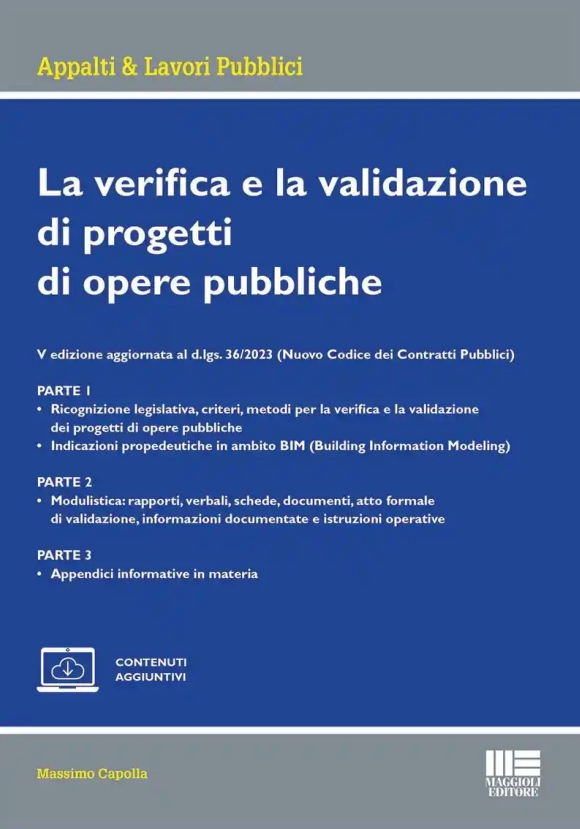 Appalti & Lavori Pubblici

La verifica e la validazione di progetti di opere pubbliche

V edizione aggiornata al d.lgs. 36/2023 (Nuovo Codice dei Contratti Pubblici)

PARTE 1
• Ricognizione legislativa, criteri, metodi per la verifica e la validazione dei progetti di opere pubbliche
• Indicazioni propedeutiche in ambito BIM (Building Information Modeling)

PARTE 2
• Modulistica: rapporti, verbali, schede, documenti, atto formale di validazione, informazioni documentate e istruzioni operative

PARTE 3
• Appendici informative in materia

CONTENUTI AGGIUNTIVI

Massimo Capolla

MAGGIOLI EDITORE